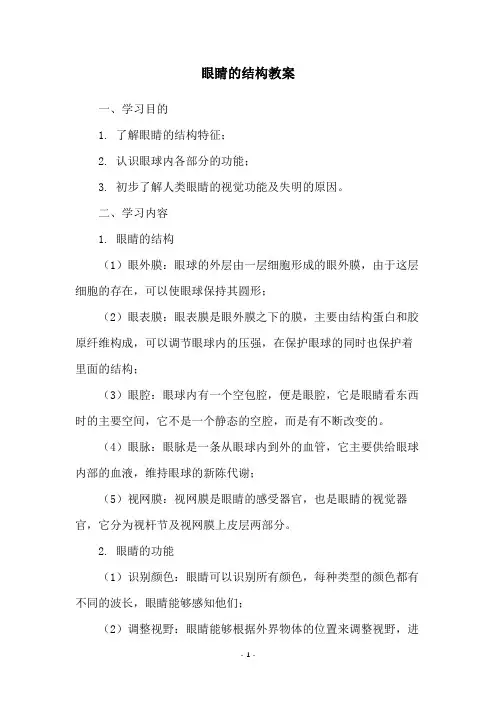 眼睛的结构教案

一、学习目的

1. 了解眼睛的结构特征;

2. 认识眼球内各部分的功能;

3. 初步了解人类眼睛的视觉功能及失明的原因。

二、学习内容

1. 眼睛的结构

（1）眼外膜：眼球的外层由一层细胞形成的眼外膜，由于这层细胞的存在，可以使眼球保持其圆形;

（2）眼表膜：眼表膜是眼外膜之下的膜，主要由结构蛋白和胶原纤维构成，可以调节眼球内的压强，在保护眼球的同时也保护着里面的结构;

（3）眼腔：眼球内有一个空包腔，便是眼腔，它是眼睛看东西时的主要空间，它不是一个静态的空腔，而是有不断改变的。

（4）眼脉：眼脉是一条从眼球内到外的血管，它主要供给眼球内部的血液，维持眼球的新陈代谢;

（5）视网膜：视网膜是眼睛的感受器官，也是眼睛的视觉器官，它分为视杆节及视网膜上皮层两部分。

2. 眼睛的功能

（1）识别颜色：眼睛可以识别所有颜色，每种类型的颜色都有不同的波长，眼睛能够感知他们;

（2）调整视野：眼睛能够根据外界物体的位置来调整视野，进

- 1 -